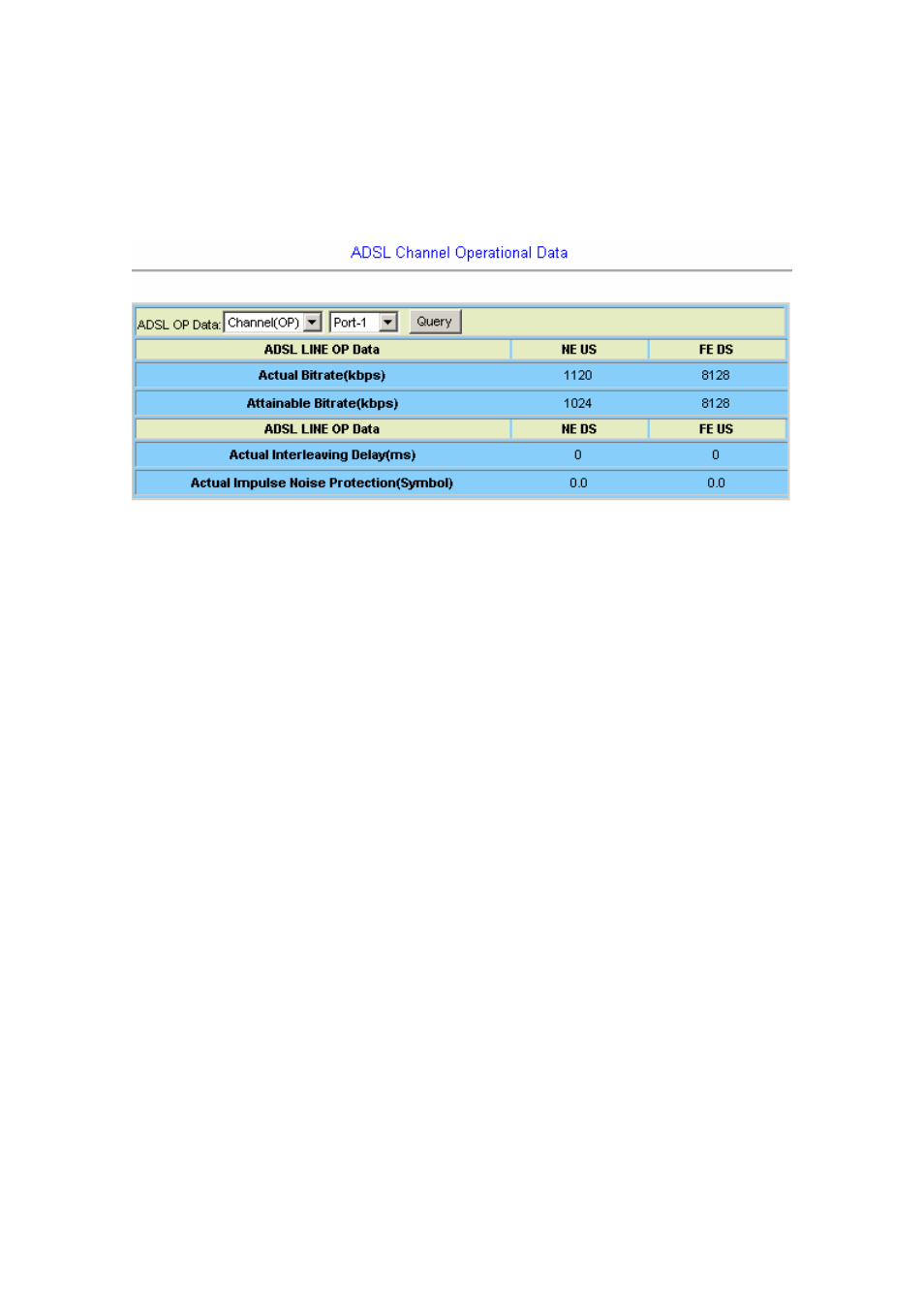 ADSL Channel Operational Data

ADSL OP Data: Channel(OP) Port-1 Query

| ADSL LINE OP Data | NE US | FE DS |
|---|---|---|
| Actual Bitrate(kbps) | 1120 | 8128 |
| Attainable Bitrate(kbps) | 1024 | 8128 |
| ADSL LINE OP Data | NE DS | FE US |
| Actual Interleaving Delay(ms) | 0 | 0 |
| Actual Impulse Noise Protection(Symbol) | 0.0 | 0.0 |